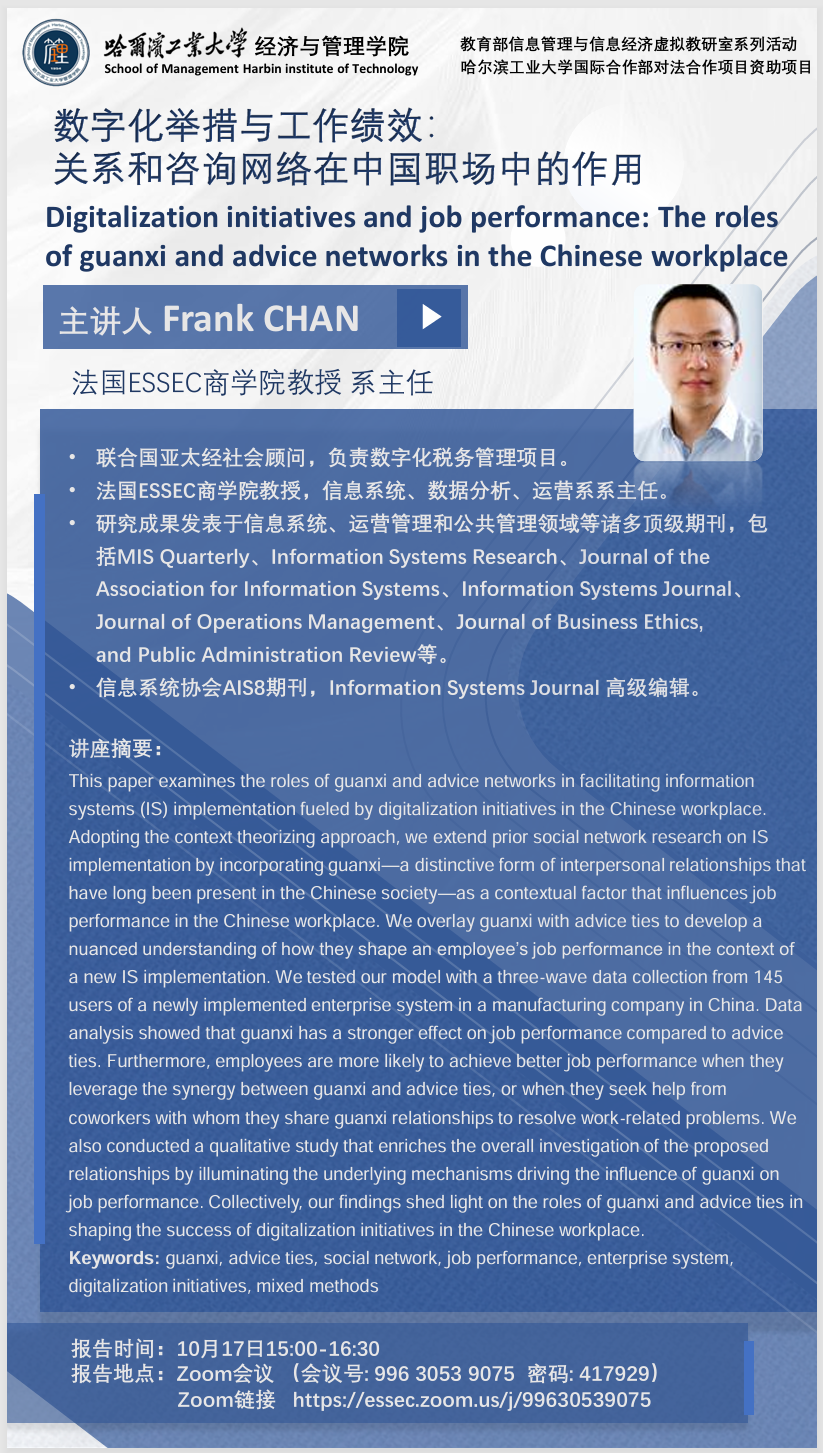 哈爾濱工業大學 经济与管理学院
School of Management Harbin institute of Technology

教育部信息管理与信息经济虚拟教研室系列活动
哈尔滨工业大学国际合作部对法合作项目资助项目

数字化举措与工作绩效：
关系和咨询网络在中国职场中的作用

Digitalization initiatives and job performance: The roles of guanxi and advice networks in the Chinese workplace

主讲人 Frank CHAN

法国ESSEC商学院教授 系主任

• 联合国亚太经社会顾问，负责数字化税务管理项目。
• 法国ESSEC商学院教授，信息系统、数据分析、运营系系主任。
• 研究成果发表于信息系统、运营管理和公共管理领域等诸多顶级期刊，包括MIS Quarterly、Information Systems Research、Journal of the Association for Information Systems、Information Systems Journal、Journal of Operations Management、Journal of Business Ethics, and Public Administration Review等。
• 信息系统协会AIS8期刊，Information Systems Journal 高级编辑。

讲座摘要：
This paper examines the roles of guanxi and advice networks in facilitating information systems (IS) implementation fueled by digitalization initiatives in the Chinese workplace. Adopting the context theorizing approach, we extend prior social network research on IS implementation by incorporating guanxi—a distinctive form of interpersonal relationships that have long been present in the Chinese society—as a contextual factor that influences job performance in the Chinese workplace. We overlay guanxi with advice ties to develop a nuanced understanding of how they shape an employee's job performance in the context of a new IS implementation. We tested our model with a three-wave data collection from 145 users of a newly implemented enterprise system in a manufacturing company in China. Data analysis showed that guanxi has a stronger effect on job performance compared to advice ties. Furthermore, employees are more likely to achieve better job performance when they leverage the synergy between guanxi and advice ties, or when they seek help from coworkers with whom they share guanxi relationships to resolve work-related problems. We also conducted a qualitative study that enriches the overall investigation of the proposed relationships by illuminating the underlying mechanisms driving the influence of guanxi on job performance. Collectively, our findings shed light on the roles of guanxi and advice ties in shaping the success of digitalization initiatives in the Chinese workplace.
Keywords: guanxi, advice ties, social network, job performance, enterprise system, digitalization initiatives, mixed methods

报告时间：10月17日15:00-16:30
报告地点：Zoom会议 （会议号: 996 3053 9075 密码: 417929）
Zoom链接 https://essec.zoom.us/j/99630539075